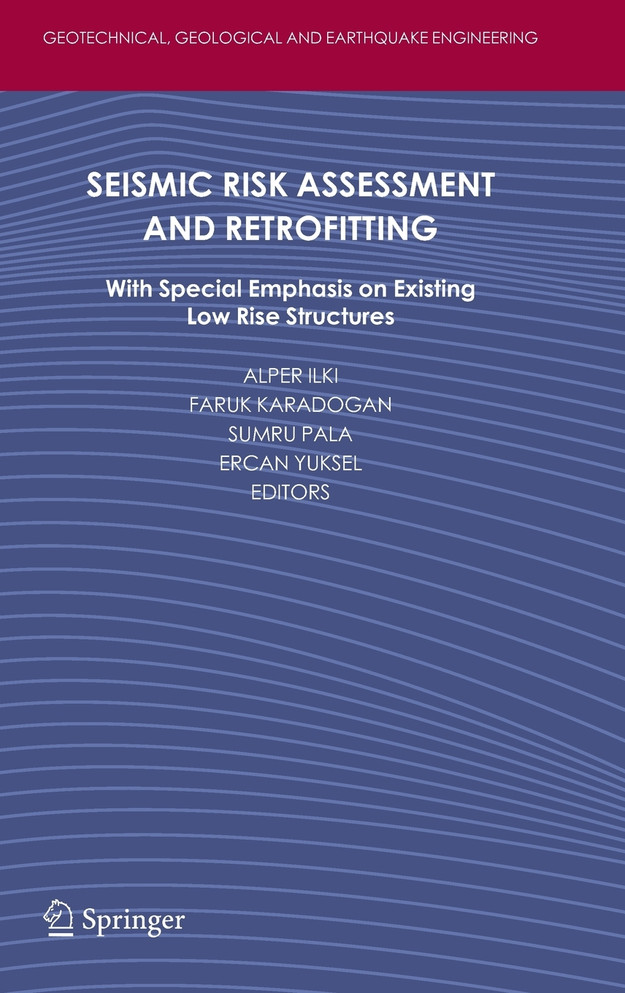 GEOTECHNICAL, GEOLOGICAL AND EARTHQUAKE ENGINEERING

SEISMIC RISK ASSESSMENT AND RETROFITTING

With Special Emphasis on Existing Low Rise Structures

ALPER ILKI
FARUK KARADOGAN
SUMRU PALA
ERCAN YUKSEL
EDITORS

Springer